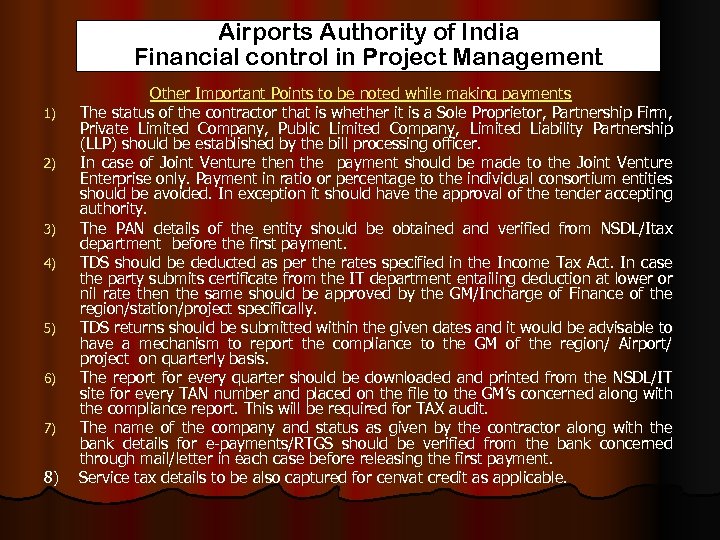 Airports Authority of India
Financial control in Project Management

Other Important Points to be noted while making payments

1) The status of the contractor that is whether it is a Sole Proprietor, Partnership Firm, Private Limited Company, Public Limited Company, Limited Liability Partnership (LLP) should be established by the bill processing officer.

2) In case of Joint Venture then the payment should be made to the Joint Venture Enterprise only. Payment in ratio or percentage to the individual consortium entities should be avoided. In exception it should have the approval of the tender accepting authority.

3) The PAN details of the entity should be obtained and verified from NSDL/Itax department before the first payment.

4) TDS should be deducted as per the rates specified in the Income Tax Act. In case the party submits certificate from the IT department entailing deduction at lower or nil rate then the same should be approved by the GM/Incharge of Finance of the region/station/project specifically.

5) TDS returns should be submitted within the given dates and it would be advisable to have a mechanism to report the compliance to the GM of the region/ Airport/ project on quarterly basis.

6) The report for every quarter should be downloaded and printed from the NSDL/IT site for every TAN number and placed on the file to the GM's concerned along with the compliance report. This will be required for TAX audit.

7) The name of the company and status as given by the contractor along with the bank details for e-payments/RTGS should be verified from the bank concerned through mail/letter in each case before releasing the first payment.

8) Service tax details to be also captured for cenvat credit as applicable.